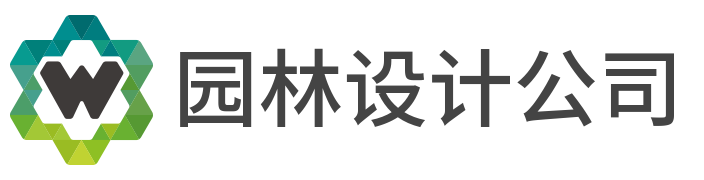 W 园林设计公司